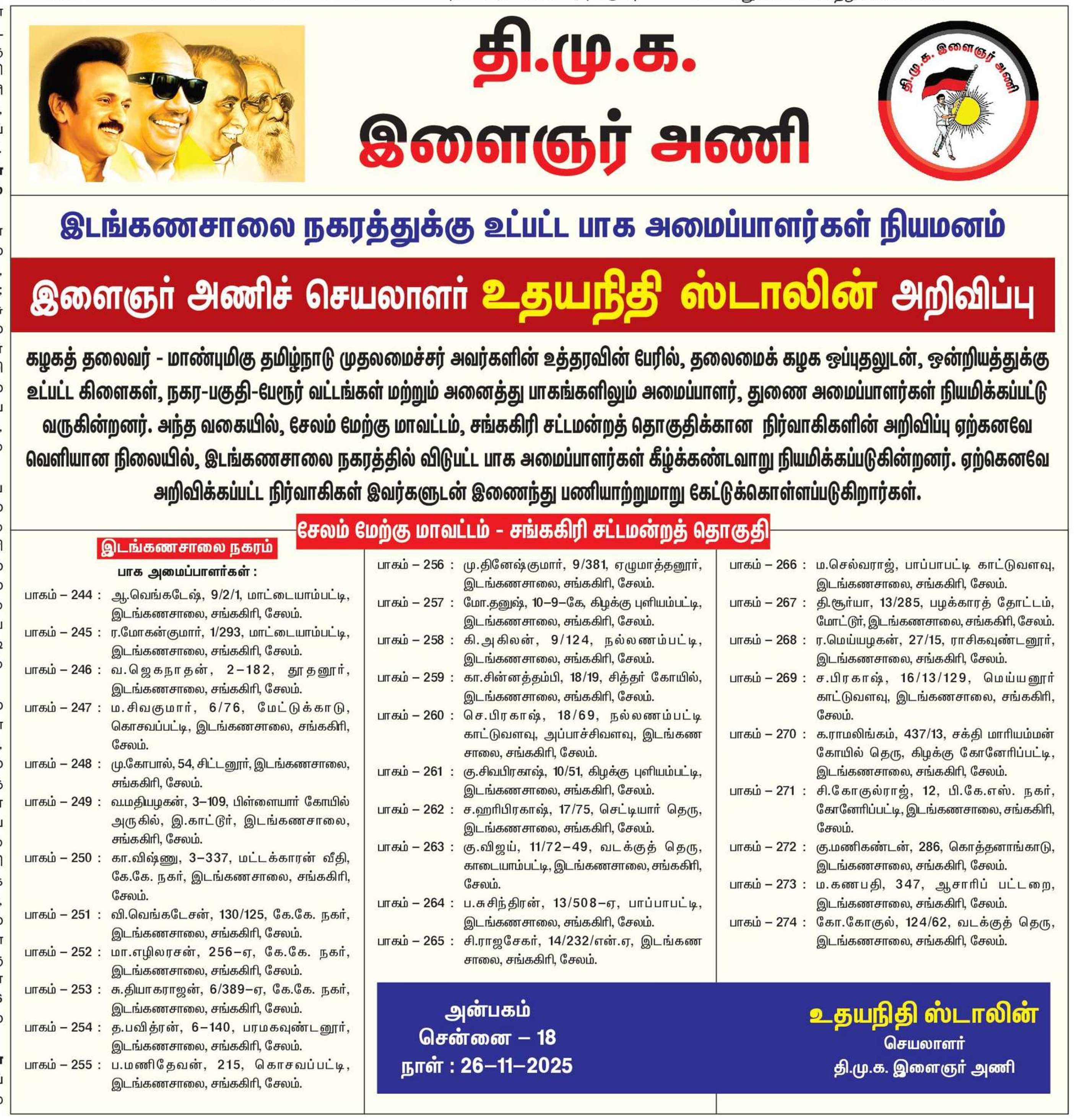 தி.மு.க.
இளைஞர் அணி

தி.மு.க. இளைஞர் அணி

இடங்கணசாலை நகரத்துக்கு உட்பட்ட பாக அமைப்பாளர்கள் நியமனம்

இளைஞர் அணிச் செயலாளர் உதயநிதி ஸ்டாலின் அறிவிப்பு

கழகத் தலைவர் - மாண்புமிகு தமிழ்நாடு முதலமைச்சர் அவர்களின் உத்தரவின் பேரில், தலைமைக் கழக ஒப்புதலுடன், ஒன்றியத்துக்கு உட்பட்ட கிளைகள், நகர-பகுதி-பேரூர் வட்டங்கள் மற்றும் அனைத்து பாகங்களிலும் அமைப்பாளர், துணை அமைப்பாளர்கள் நியமிக்கப்பட்டு வருகின்றனர். அந்த வகையில், சேலம் மேற்கு மாவட்டம், சங்ககிரி சட்டமன்றத் தொகுதிக்கான நிர்வாகிகளின் அறிவிப்பு ஏற்கனவே வெளியான நிலையில், இடங்கணசாலை நகரத்தில் விடுபட்ட பாக அமைப்பாளர்கள் கீழ்க்கண்டவாறு நியமிக்கப்படுகின்றனர். ஏற்கெனவே அறிவிக்கப்பட்ட நிர்வாகிகள் இவர்களுடன் இணைந்து பணியாற்றுமாறு கேட்டுக்கொள்ளப்படுகிறார்கள்.

சேலம் மேற்கு மாவட்டம் - சங்ககிரி சட்டமன்றத் தொகுதி

இடங்கணசாலை நகரம்

பாக அமைப்பாளர்கள் :

பாகம் – 244 : ஆ.வெங்கடேஷ், 9/2/1, மாட்டையாம்பட்டி, இடங்கணசாலை, சங்ககிரி, சேலம்.
பாகம் – 245 : ர.மோகன்குமார், 1/293, மாட்டையாம்பட்டி, இடங்கணசாலை, சங்ககிரி, சேலம்.
பாகம் – 246 : வ.ஜெகநாதன், 2–182, தூதனூர், இடங்கணசாலை, சங்ககிரி, சேலம்.
பாகம் – 247 : ம.சிவகுமார், 6/76, மேட்டுக்காடு, கொசவப்பட்டி, இடங்கணசாலை, சங்ககிரி, சேலம்.
பாகம் – 248 : மு.கோபால், 54, சிட்டனூர், இடங்கணசாலை, சங்ககிரி, சேலம்.
பாகம் – 249 : வ.மதியழகன், 3–109, பிள்ளையார் கோயில் அருகில், இ.காட்டூர், இடங்கணசாலை, சங்ககிரி, சேலம்.
பாகம் – 250 : கா.விஷ்ணு, 3–337, மட்டக்காரன் வீதி, கே.கே. நகர், இடங்கணசாலை, சங்ககிரி, சேலம்.
பாகம் – 251 : வி.வெங்கடேசன், 130/125, கே.கே. நகர், இடங்கணசாலை, சங்ககிரி, சேலம்.
பாகம் – 252 : மா.எழிலரசன், 256–ஏ, கே.கே. நகர், இடங்கணசாலை, சங்ககிரி, சேலம்.
பாகம் – 253 : சு.தியாகராஜன், 6/389–ஏ, கே.கே. நகர், இடங்கணசாலை, சங்ககிரி, சேலம்.
பாகம் – 254 : த.பவித்ரன், 6–140, பரமகவுண்டனூர், இடங்கணசாலை, சங்ககிரி, சேலம்.
பாகம் – 255 : ப.மணிதேவன், 215, கொசவப்பட்டி, இடங்கணசாலை, சங்ககிரி, சேலம்.

பாகம் – 256 : மு.தினேஷ்குமார், 9/381, ஏழுமாத்தனூர், இடங்கணசாலை, சங்ககிரி, சேலம்.
பாகம் – 257 : மோ.தனுஷ், 10–9–கே, கிழக்கு புளியம்பட்டி, இடங்கணசாலை, சங்ககிரி, சேலம்.
பாகம் – 258 : கி.அகிலன், 9/124, நல்லணம்பட்டி, இடங்கணசாலை, சங்ககிரி, சேலம்.
பாகம் – 259 : கா.சின்னத்தம்பி, 18/19, சித்தர் கோயில், இடங்கணசாலை, சங்ககிரி, சேலம்.
பாகம் – 260 : செ.பிரகாஷ், 18/69, நல்லணம்பட்டி காட்டுவளவு, அப்பாச்சிவளவு, இடங்கணசாலை, சங்ககிரி, சேலம்.
பாகம் – 261 : கு.சிவபிரகாஷ், 10/51, கிழக்கு புளியம்பட்டி, இடங்கணசாலை, சங்ககிரி, சேலம்.
பாகம் – 262 : ச.ஹரிபிரகாஷ், 17/75, செட்டியார் தெரு, இடங்கணசாலை, சங்ககிரி, சேலம்.
பாகம் – 263 : கு.விஜய், 11/72–49, வடக்குத் தெரு, காடையாம்பட்டி, இடங்கணசாலை, சங்ககிரி, சேலம்.
பாகம் – 264 : ப.சுசிந்திரன், 13/508–ஏ, பாப்பாபட்டி, இடங்கணசாலை, சங்ககிரி, சேலம்.
பாகம் – 265 : சி.ராஜசேகர், 14/232/என்.ஏ, இடங்கணசாலை, சங்ககிரி, சேலம்.

பாகம் – 266 : ம.செல்வராஜ், பாப்பாபட்டி காட்டுவளவு, இடங்கணசாலை, சங்ககிரி, சேலம்.
பாகம் – 267 : தி.சூர்யா, 13/285, பழக்காரத் தோட்டம், மோட்டூர், இடங்கணசாலை, சங்ககிரி, சேலம்.
பாகம் – 268 : ர.மெய்யழகன், 27/15, ராசிகவுண்டனூர், இடங்கணசாலை, சங்ககிரி, சேலம்.
பாகம் – 269 : ச.பிரகாஷ், 16/13/129, மெய்யனூர் காட்டுவளவு, இடங்கணசாலை, சங்ககிரி, சேலம்.
பாகம் – 270 : க.ராமலிங்கம், 437/13, சக்தி மாரியம்மன் கோயில் தெரு, கிழக்கு கோனேரிப்பட்டி, இடங்கணசாலை, சங்ககிரி, சேலம்.
பாகம் – 271 : சி.கோகுல்ராஜ், 12, பி.கே.எஸ். நகர், கோனேரிப்பட்டி, இடங்கணசாலை, சங்ககிரி, சேலம்.
பாகம் – 272 : கு.மணிகண்டன், 286, கொத்தனாங்காடு, இடங்கணசாலை, சங்ககிரி, சேலம்.
பாகம் – 273 : ம.கணபதி, 347, ஆசாரிப் பட்டறை, இடங்கணசாலை, சங்ககிரி, சேலம்.
பாகம் – 274 : கோ.கோகுல், 124/62, வடக்குத் தெரு, இடங்கணசாலை, சங்ககிரி, சேலம்.

அன்பகம்
சென்னை – 18
நாள் : 26–11–2025

உதயநிதி ஸ்டாலின்
செயலாளர்
தி.மு.க. இளைஞர் அணி